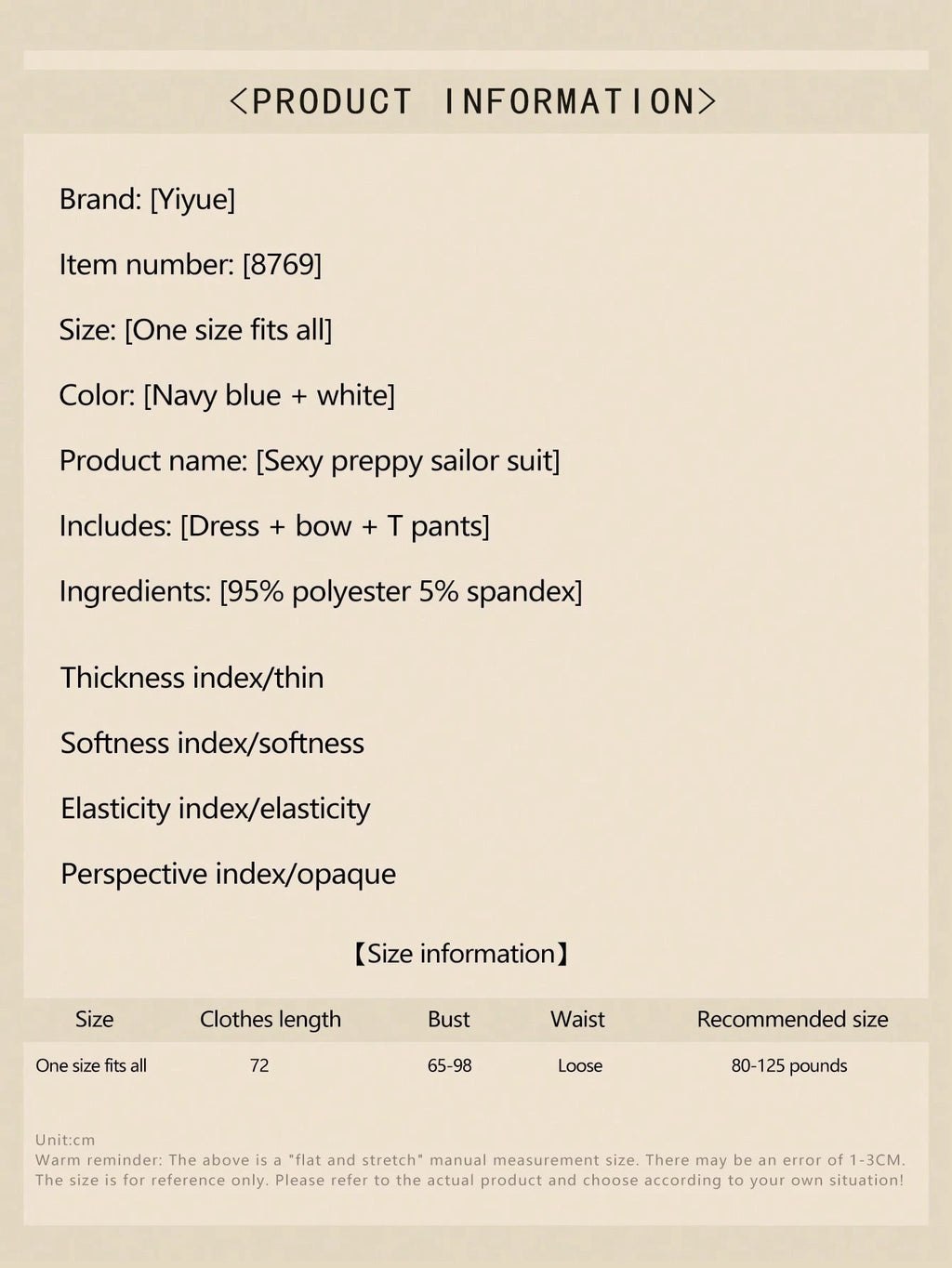 <PRODUCT INFORMATION>

Brand: [Yiyue]

Item number: [8769]

Size: [One size fits all]

Color: [Navy blue + white]

Product name: [Sexy preppy sailor suit]

Includes: [Dress + bow + T pants]

Ingredients: [95% polyester 5% spandex]

Thickness index/thin

Softness index/softness

Elasticity index/elasticity

Perspective index/opaque

【Size information】

| Size | Clothes length | Bust | Waist | Recommended size |
|---|---|---|---|---|
| One size fits all | 72 | 65-98 | Loose | 80-125 pounds |

Unit:cm
Warm reminder: The above is a "flat and stretch" manual measurement size. There may be an error of 1-3CM. The size is for reference only. Please refer to the actual product and choose according to your own situation!